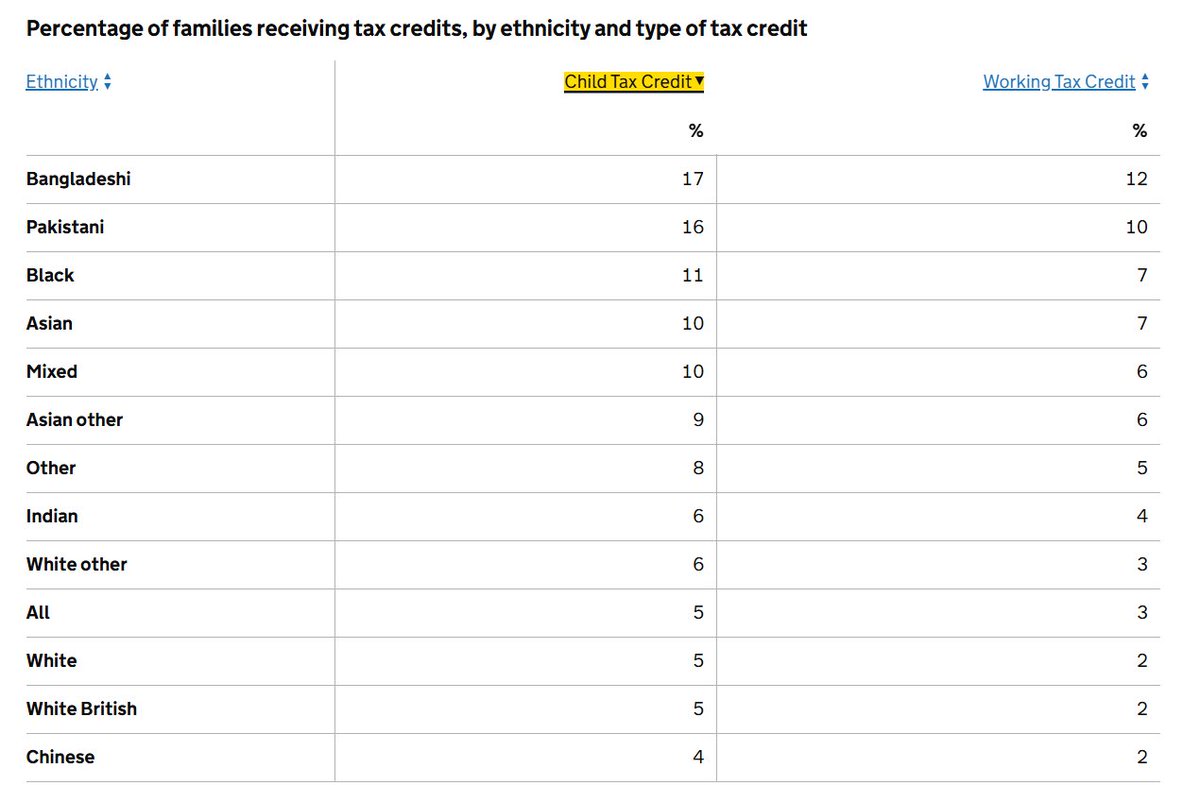 Percentage of families receiving tax credits, by ethnicity and type of tax credit

| Ethnicity | Child Tax Credit | Working Tax Credit |
|---|---|---|
| | % | % |
| Bangladeshi | 17 | 12 |
| Pakistani | 16 | 10 |
| Black | 11 | 7 |
| Asian | 10 | 7 |
| Mixed | 10 | 6 |
| Asian other | 9 | 6 |
| Other | 8 | 5 |
| Indian | 6 | 4 |
| White other | 6 | 3 |
| All | 5 | 3 |
| White | 5 | 2 |
| White British | 5 | 2 |
| Chinese | 4 | 2 |